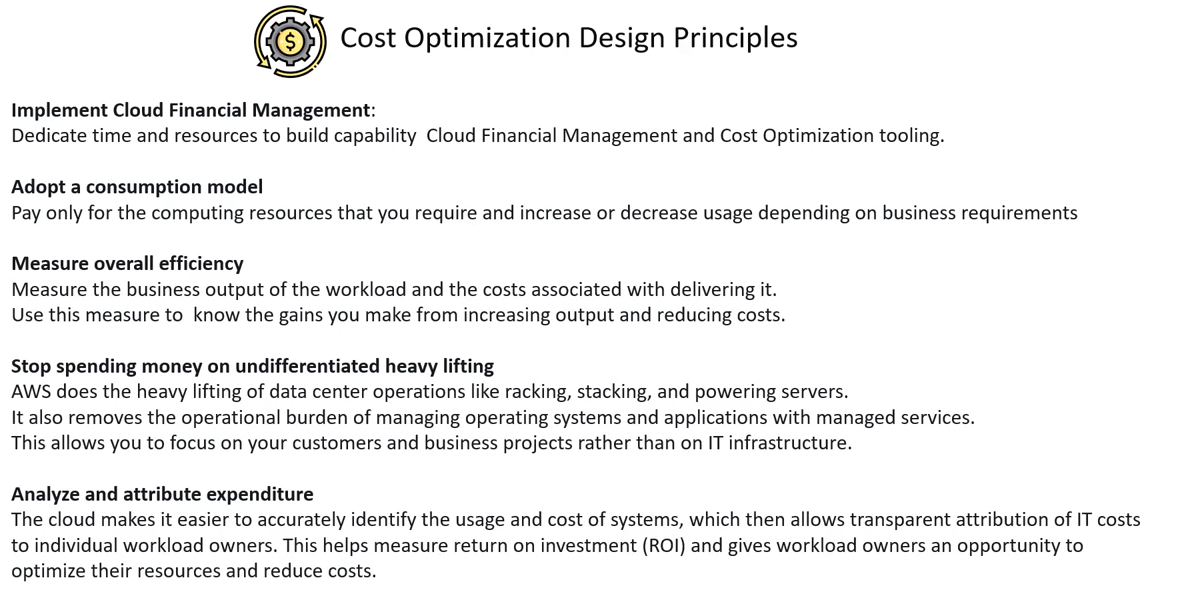 Cost Optimization Design Principles

Implement Cloud Financial Management:
Dedicate time and resources to build capability Cloud Financial Management and Cost Optimization tooling.

Adopt a consumption model
Pay only for the computing resources that you require and increase or decrease usage depending on business requirements

Measure overall efficiency
Measure the business output of the workload and the costs associated with delivering it.
Use this measure to know the gains you make from increasing output and reducing costs.

Stop spending money on undifferentiated heavy lifting
AWS does the heavy lifting of data center operations like racking, stacking, and powering servers.
It also removes the operational burden of managing operating systems and applications with managed services.
This allows you to focus on your customers and business projects rather than on IT infrastructure.

Analyze and attribute expenditure
The cloud makes it easier to accurately identify the usage and cost of systems, which then allows transparent attribution of IT costs to individual workload owners. This helps measure return on investment (ROI) and gives workload owners an opportunity to optimize their resources and reduce costs.